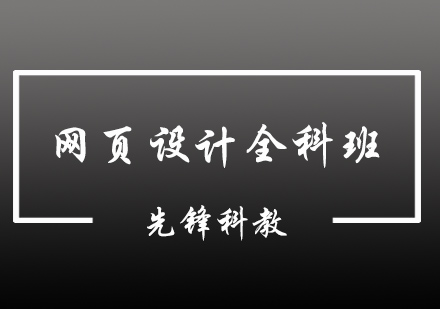 网页设计全科班

先锋科教